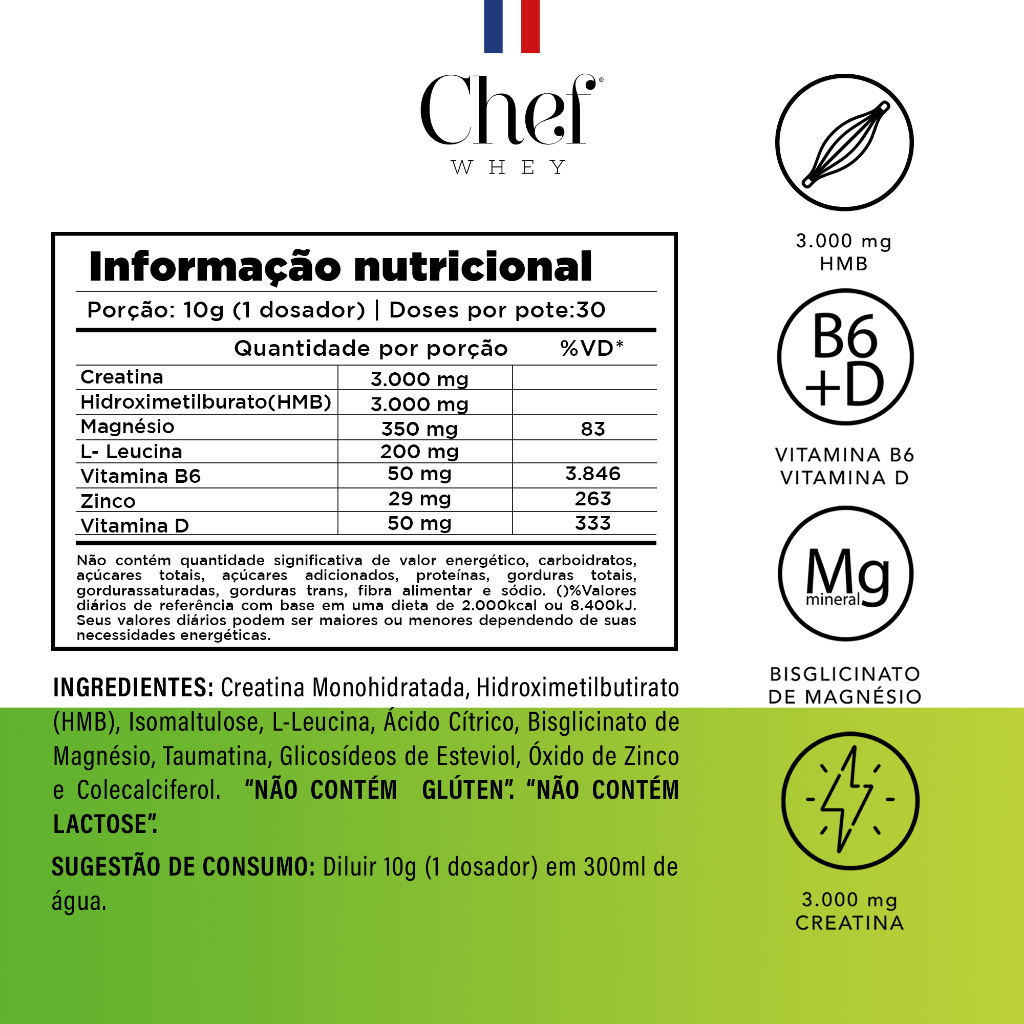 Chef
WHEY

Informação nutricional

Porção: 10g (1 dosador) | Doses por pote:30

| | Quantidade por porção | %VD* |
|---|---|---|
| Creatina | 3.000 mg | |
| Hidroximetilburato(HMB) | 3.000 mg | |
| Magnésio | 350 mg | 83 |
| L- Leucina | 200 mg | |
| Vitamina B6 | 50 mg | 3.846 |
| Zinco | 29 mg | 263 |
| Vitamina D | 50 mg | 333 |

Não contém quantidade significativa de valor energético, carboidratos, açúcares totais, açúcares adicionados, proteínas, gorduras totais, gordurassaturadas, gorduras trans, fibra alimentar e sódio. ()%Valores diários de referência com base em uma dieta de 2.000kcal ou 8.400kJ. Seus valores diários podem ser maiores ou menores dependendo de suas necessidades energéticas.

INGREDIENTES: Creatina Monohidratada, Hidroximetilbutirato (HMB), Isomaltulose, L-Leucina, Ácido Cítrico, Bisglicinato de Magnésio, Taumatina, Glicosídeos de Esteviol, Óxido de Zinco e Colecalciferol. "NÃO CONTÉM GLÚTEN". "NÃO CONTÉM LACTOSE".

SUGESTÃO DE CONSUMO: Diluir 10g (1 dosador) em 300ml de água.

3.000 mg
HMB

B6
+D

VITAMINA B6
VITAMINA D

Mg
mineral

BISGLICINATO
DE MAGNÉSIO

3.000 mg
CREATINA